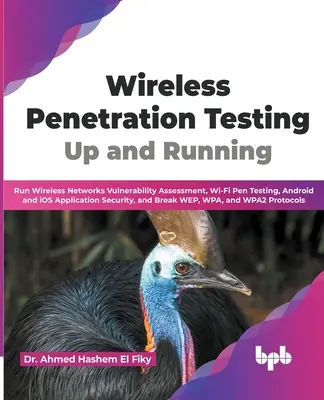 Wireless Penetration Testing
Up and Running

Run Wireless Networks Vulnerability Assessment, Wi-Fi Pen Testing, Android and iOS Application Security, and Break WEP, WPA, and WPA2 Protocols

Dr. Ahmed Hashem El Fiky

bpb